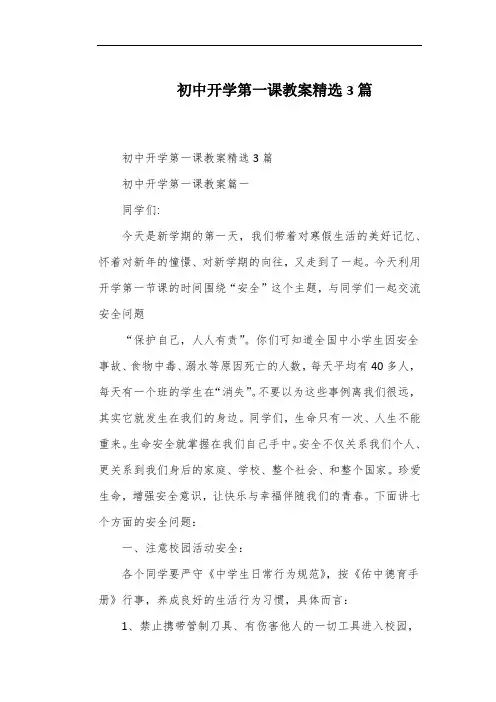 初中开学第一课教案精选3篇

初中开学第一课教案精选3篇

初中开学第一课教案篇一

同学们:

今天是新学期的第一天，我们带着对寒假生活的美好记忆、怀着对新年的憧憬、对新学期的向往，又走到了一起。今天利用开学第一节课的时间围绕“安全”这个主题，与同学们一起交流安全问题

“保护自己，人人有责”。你们可知道全国中小学生因安全事故、食物中毒、溺水等原因死亡的人数，每天平均有40多人，每天有一个班的学生在“消失”。不要以为这些事例离我们很远，其实它就发生在我们的身边。同学们，生命只有一次、人生不能重来。生命安全就掌握在我们自己手中。安全不仅关系我们个人、更关系到我们身后的家庭、学校、整个社会、和整个国家。珍爱生命，增强安全意识，让快乐与幸福伴随我们的青春。下面讲七个方面的安全问题:

一、注意校园活动安全:

各个同学要严守《中学生日常行为规范》，按《佑中德育手册》行事，养成良好的生活行为习惯，具体而言:

1、禁止携带管制刀具、有伤害他人的一切工具进入校园，